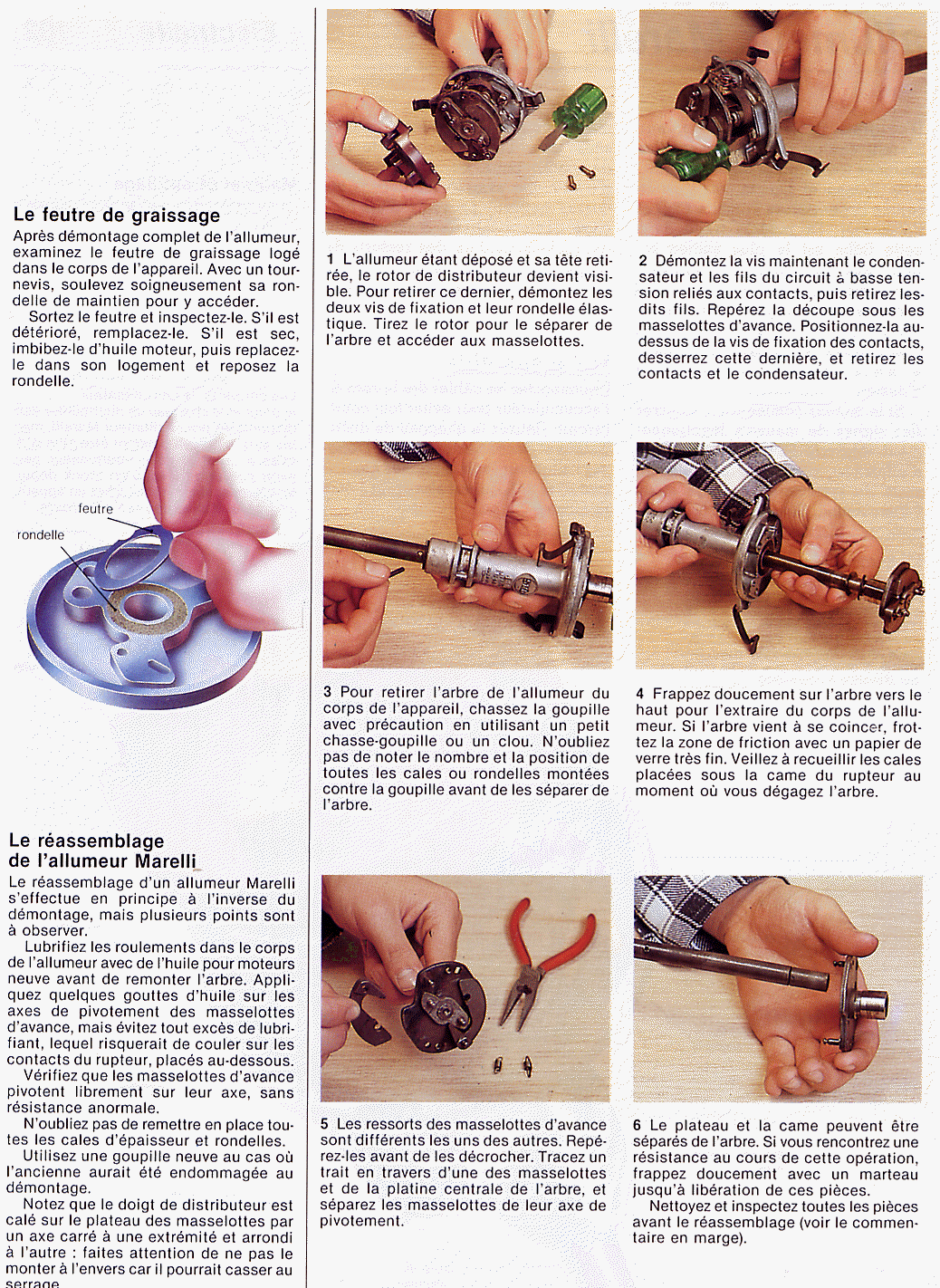 Le feutre de graissage

Après démontage complet de l'allumeur, examinez le feutre de graissage logé dans le corps de l'appareil. Avec un tournevis, soulevez soigneusement sa rondelle de maintien pour y accéder.

Sortez le feutre et inspectez-le. S'il est détérioré, remplacez-le. S'il est sec, imbibez-le d'huile moteur, puis replacez-le dans son logement et reposez la rondelle.

feutre

rondelle

Le réassemblage de l'allumeur Marelli

Le réassemblage d'un allumeur Marelli s'effectue en principe à l'inverse du démontage, mais plusieurs points sont à observer.

Lubrifiez les roulements dans le corps de l'allumeur avec de l'huile pour moteurs neuve avant de remonter l'arbre. Appliquez quelques gouttes d'huile sur les axes de pivotement des masselottes d'avance, mais évitez tout excès de lubrifiant, lequel risquerait de couler sur les contacts du rupteur, placés au-dessous.

Vérifiez que les masselottes d'avance pivotent librement sur leur axe, sans résistance anormale.

N'oubliez pas de remettre en place toutes les cales d'épaisseur et rondelles.

Utilisez une goupille neuve au cas où l'ancienne aurait été endommagée au démontage.

Notez que le doigt de distributeur est calé sur le plateau des masselottes par un axe carré à une extrémité et arrondi à l'autre : faites attention de ne pas le monter à l'envers car il pourrait casser au serrage.

1 L'allumeur étant déposé et sa tête retirée, le rotor de distributeur devient visible. Pour retirer ce dernier, démontez les deux vis de fixation et leur rondelle élastique. Tirez le rotor pour le séparer de l'arbre et accéder aux masselottes.

2 Démontez la vis maintenant le condensateur et les fils du circuit à basse tension reliés aux contacts, puis retirez lesdits fils. Repérez la découpe sous les masselottes d'avance. Positionnez-la au-dessus de la vis de fixation des contacts, desserrez cette dernière, et retirez les contacts et le condensateur.

3 Pour retirer l'arbre de l'allumeur du corps de l'appareil, chassez la goupille avec précaution en utilisant un petit chasse-goupille ou un clou. N'oubliez pas de noter le nombre et la position de toutes les cales ou rondelles montées contre la goupille avant de les séparer de l'arbre.

4 Frappez doucement sur l'arbre vers le haut pour l'extraire du corps de l'allumeur. Si l'arbre vient à se coincer, frottez la zone de friction avec un papier de verre très fin. Veillez à recueillir les cales placées sous la came du rupteur au moment où vous dégagez l'arbre.

5 Les ressorts des masselottes d'avance sont différents les uns des autres. Repérez-les avant de les décrocher. Tracez un trait en travers d'une des masselottes et de la platine centrale de l'arbre, et séparez les masselottes de leur axe de pivotement.

6 Le plateau et la came peuvent être séparés de l'arbre. Si vous rencontrez une résistance au cours de cette opération, frappez doucement avec un marteau jusqu'à libération de ces pièces.

Nettoyez et inspectez toutes les pièces avant le réassemblage (voir le commentaire en marge).